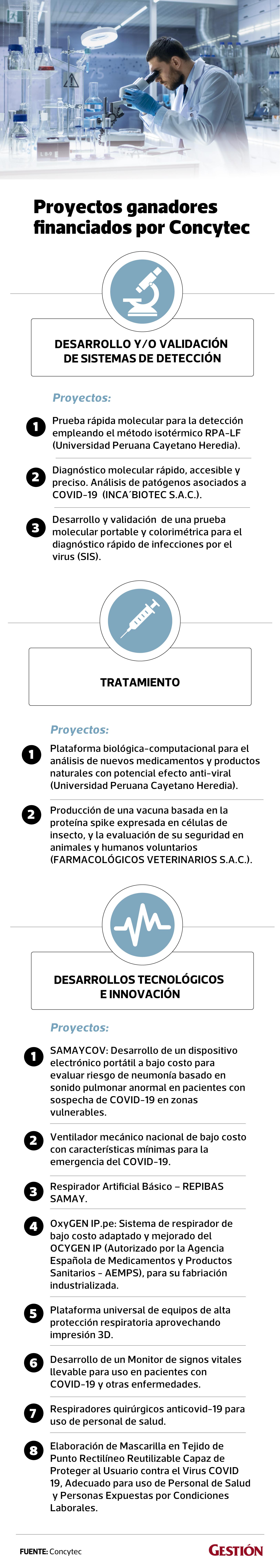 Proyectos ganadores financiados por Concytec

DESARROLLO Y/O VALIDACIÓN DE SISTEMAS DE DETECCIÓN

Proyectos:

1 Prueba rápida molecular para la detección empleando el método isotérmico RPA-LF (Universidad Peruana Cayetano Heredia).

2 Diagnóstico molecular rápido, accesible y preciso. Análisis de patógenos asociados a COVID-19 (INCA´BIOTEC S.A.C.).

3 Desarrollo y validación de una prueba molecular portable y colorimétrica para el diagnóstico rápido de infecciones por el virus (SIS).

TRATAMIENTO

Proyectos:

1 Plataforma biológica-computacional para el análisis de nuevos medicamentos y productos naturales con potencial efecto anti-viral (Universidad Peruana Cayetano Heredia).

2 Producción de una vacuna basada en la proteína spike expresada en células de insecto, y la evaluación de su seguridad en animales y humanos voluntarios (FARMACOLÓGICOS VETERINARIOS S.A.C.).

DESARROLLOS TECNOLÓGICOS E INNOVACIÓN

Proyectos:

1 SAMAYCOV: Desarrollo de un dispositivo electrónico portátil a bajo costo para evaluar riesgo de neumonía basado en sonido pulmonar anormal en pacientes con sospecha de COVID-19 en zonas vulnerables.

2 Ventilador mecánico nacional de bajo costo con características mínimas para la emergencia del COVID-19.

3 Respirador Artificial Básico – REPIBAS SAMAY.

4 OxyGEN IP.pe: Sistema de respirador de bajo costo adaptado y mejorado del OCYGEN IP (Autorizado por la Agencia Española de Medicamentos y Productos Sanitarios - AEMPS), para su fabriación industrializada.

5 Plataforma universal de equipos de alta protección respiratoria aprovechando impresión 3D.

6 Desarrollo de un Monitor de signos vitales llevable para uso en pacientes con COVID-19 y otras enfermedades.

7 Respiradores quirúrgicos anticovid-19 para uso de personal de salud.

8 Elaboración de Mascarilla en Tejido de Punto Rectilíneo Reutilizable Capaz de Proteger al Usuario contra el Virus COVID 19, Adecuado para uso de Personal de Salud y Personas Expuestas por Condiciones Laborales.

FUENTE: Concytec

GESTIÓN